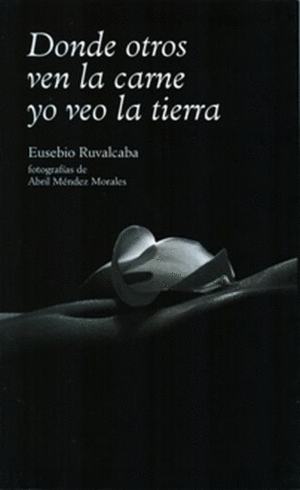 Donde otros ven la carne yo veo la tierra

Eusebio Ruvalcaba
fotografías de
Abril Méndez Morales